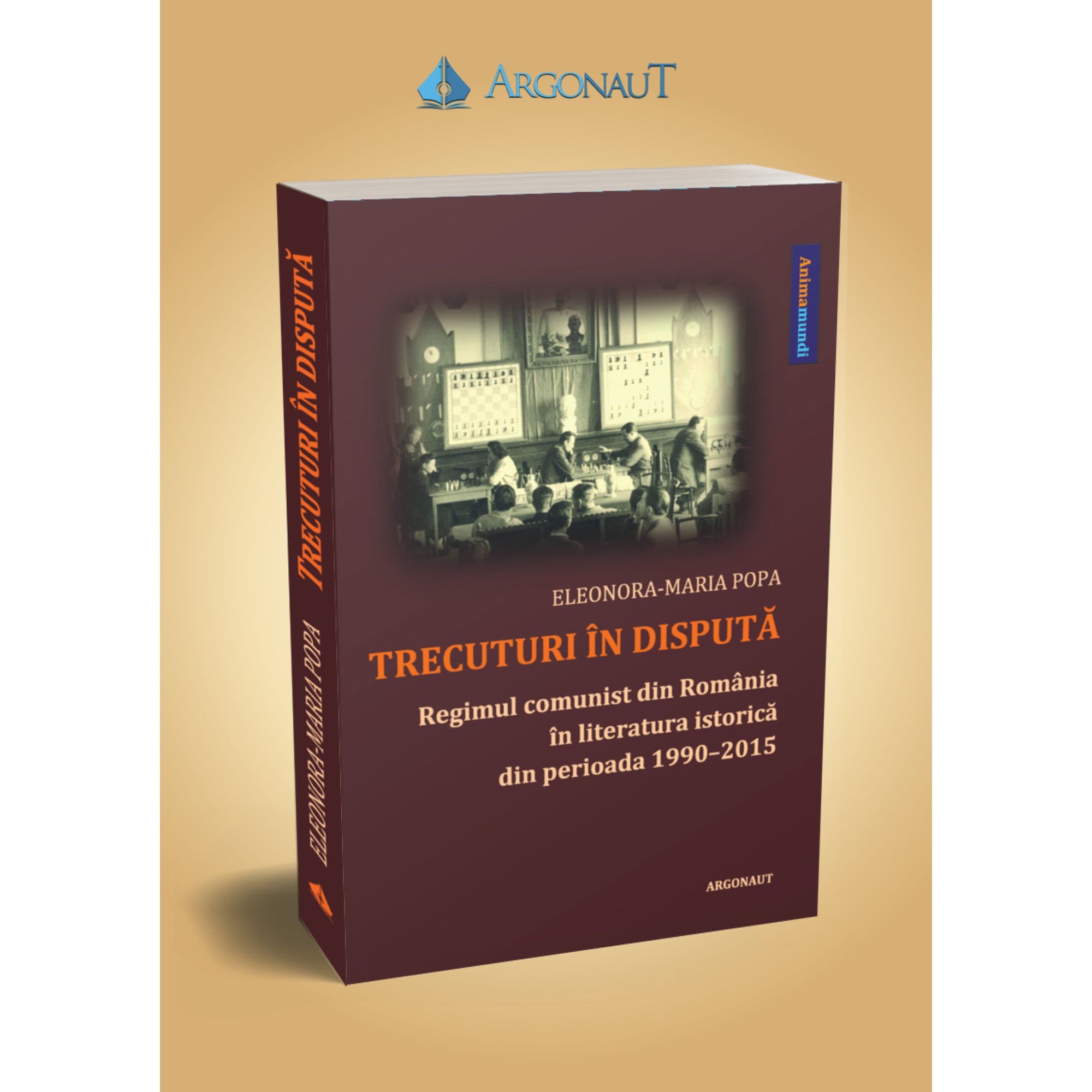 ARGONAUT

TRECUTURI ÎN DISPUTĂ

ELEONORA-MARIA POPA

Animamundi

ELEONORA-MARIA POPA

TRECUTURI ÎN DISPUTĂ

Regimul comunist din România în literatura istorică din perioada 1990–2015

ARGONAUT